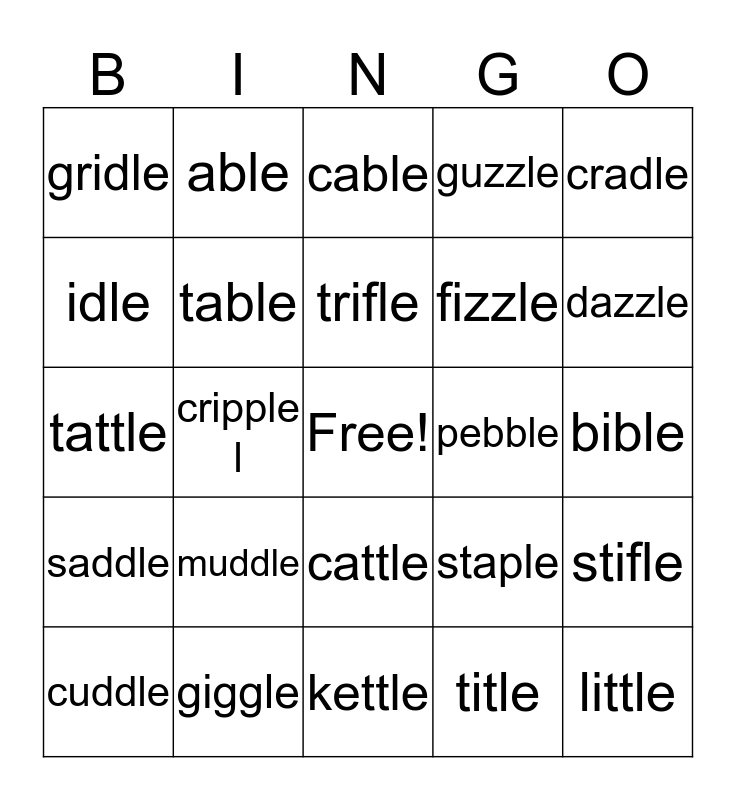 | B | I | N | G | O |
|---|---|---|---|---|
| gridle | able | cable | guzzle | cradle |
| idle | table | trifle | fizzle | dazzle |
| tattle | cripple l | Free! | pebble | bible |
| saddle | muddle | cattle | staple | stifle |
| cuddle | giggle | kettle | title | little |